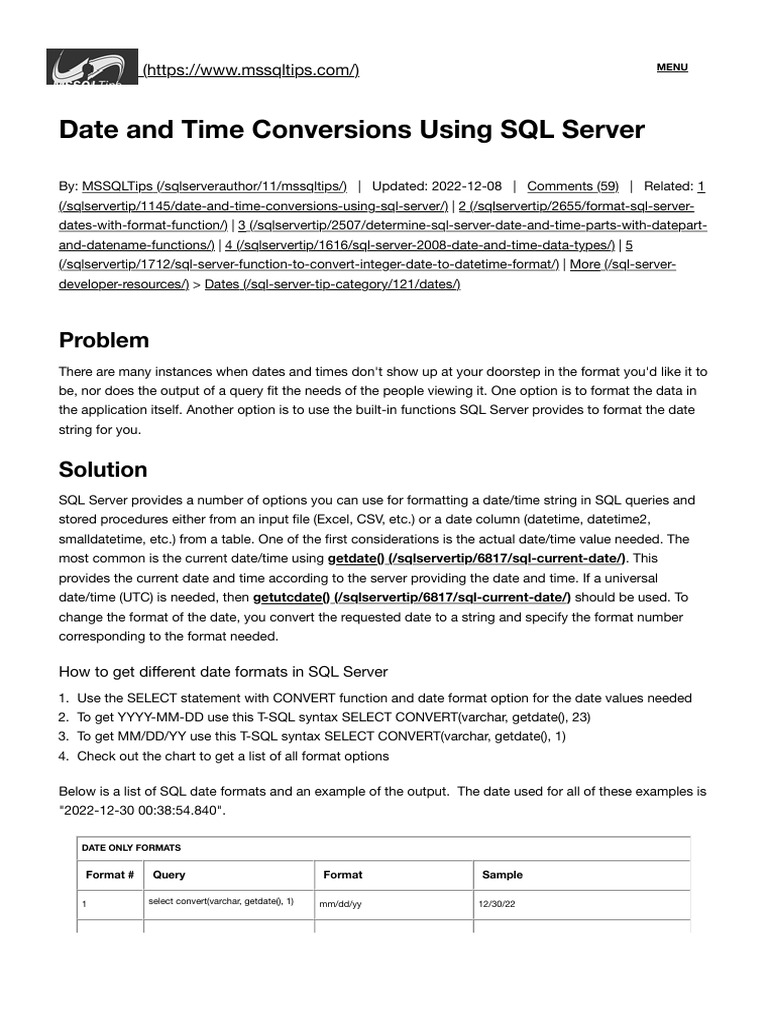 (https://www.mssqltips.com/)

MENU

Date and Time Conversions Using SQL Server

By: MSSQLTips (/sqlserverauthor/11/mssqltips/) | Updated: 2022-12-08 | Comments (59) | Related: 1 (/sqlservertip/1145/date-and-time-conversions-using-sql-server/) | 2 (/sqlservertip/2655/format-sql-server-dates-with-format-function/) | 3 (/sqlservertip/2507/determine-sql-server-date-and-time-parts-with-datepart-and-datename-functions/) | 4 (/sqlservertip/1616/sql-server-2008-date-and-time-data-types/) | 5 (/sqlservertip/1712/sql-server-function-to-convert-integer-date-to-datetime-format/) | More (/sql-server-developer-resources/) > Dates (/sql-server-tip-category/121/dates/)

Problem

There are many instances when dates and times don't show up at your doorstep in the format you'd like it to be, nor does the output of a query fit the needs of the people viewing it. One option is to format the data in the application itself. Another option is to use the built-in functions SQL Server provides to format the date string for you.

Solution

SQL Server provides a number of options you can use for formatting a date/time string in SQL queries and stored procedures either from an input file (Excel, CSV, etc.) or a date column (datetime, datetime2, smalldatetime, etc.) from a table. One of the first considerations is the actual date/time value needed. The most common is the current date/time using getdate() (/sqlservertip/6817/sql-current-date/). This provides the current date and time according to the server providing the date and time. If a universal date/time (UTC) is needed, then getutcdate() (/sqlservertip/6817/sql-current-date/) should be used. To change the format of the date, you convert the requested date to a string and specify the format number corresponding to the format needed.

How to get different date formats in SQL Server

1. Use the SELECT statement with CONVERT function and date format option for the date values needed
2. To get YYYY-MM-DD use this T-SQL syntax SELECT CONVERT(varchar, getdate(), 23)
3. To get MM/DD/YY use this T-SQL syntax SELECT CONVERT(varchar, getdate(), 1)
4. Check out the chart to get a list of all format options

Below is a list of SQL date formats and an example of the output. The date used for all of these examples is "2022-12-30 00:38:54.840".

DATE ONLY FORMATS

| Format # | Query | Format | Sample |
|---|---|---|---|
| 1 | select convert(varchar, getdate(), 1) | mm/dd/yy | 12/30/22 |